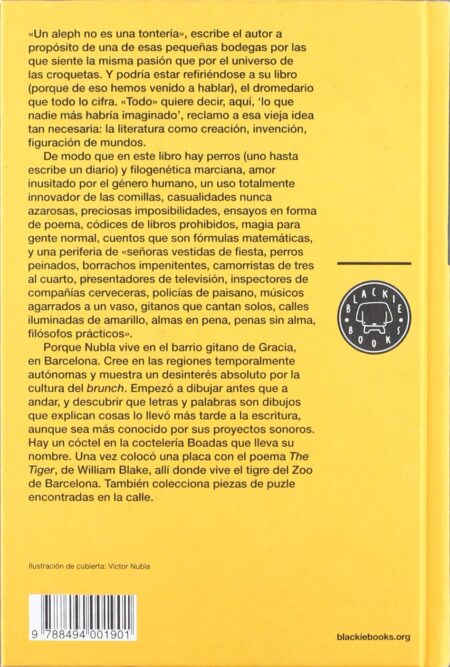 «Un aleph no es una tontería», escribe el autor a propósito de una de esas pequeñas bodegas por las que siente la misma pasión que por el universo de las croquetas. Y podría estar refiriéndose a su libro (porque de eso hemos venido a hablar), el dromedario que todo lo cifra. «Todo» quiere decir, aquí, 'lo que nadie más habría imaginado', reclamo a esa vieja idea tan necesaria: la literatura como creación, invención, figuración de mundos.

De modo que en este libro hay perros (uno hasta escribe un diario) y filogenética marciana, amor inusitado por el género humano, un uso totalmente innovador de las comillas, casualidades nunca azarosas, preciosas imposibilidades, ensayos en forma de poema, códices de libros prohibidos, magia para gente normal, cuentos que son fórmulas matemáticas, y una periferia de «señoras vestidas de fiesta, perros peinados, borrachos impenitentes, camorristas de tres al cuarto, presentadores de televisión, inspectores de compañías cerveceras, policías de paisano, músicos agarrados a un vaso, gitanos que cantan solos, calles iluminadas de amarillo, almas en pena, penas sin alma, filósofos prácticos».

Porque Nubla vive en el barrio gitano de Gracia, en Barcelona. Cree en las regiones temporalmente autónomas y muestra un desinterés absoluto por la cultura del brunch. Empezó a dibujar antes que a andar, y descubrir que letras y palabras son dibujos que explican cosas lo llevó más tarde a la escritura, aunque sea más conocido por sus proyectos sonoros. Hay un cóctel en la coctelería Boadas que lleva su nombre. Una vez colocó una placa con el poema The Tiger, de William Blake, allí donde vive el tigre del Zoo de Barcelona. También colecciona piezas de puzle encontradas en la calle.

BLACKIE BOOKS

Ilustración de cubierta: Víctor Nubla

9 788494 001901

blackiebooks.org